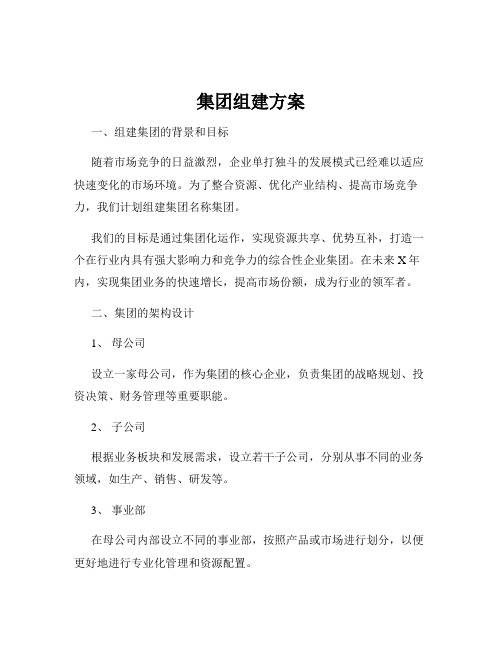 集团组建方案

一、组建集团的背景和目标

随着市场竞争的日益激烈，企业单打独斗的发展模式已经难以适应快速变化的市场环境。为了整合资源、优化产业结构、提高市场竞争力，我们计划组建集团名称集团。

我们的目标是通过集团化运作，实现资源共享、优势互补，打造一个在行业内具有强大影响力和竞争力的综合性企业集团。在未来 X 年内，实现集团业务的快速增长，提高市场份额，成为行业的领军者。

二、集团的架构设计

1、 母公司

设立一家母公司，作为集团的核心企业，负责集团的战略规划、投资决策、财务管理等重要职能。

2、 子公司

根据业务板块和发展需求，设立若干子公司，分别从事不同的业务领域，如生产、销售、研发等。

3、 事业部

在母公司内部设立不同的事业部，按照产品或市场进行划分，以便更好地进行专业化管理和资源配置。